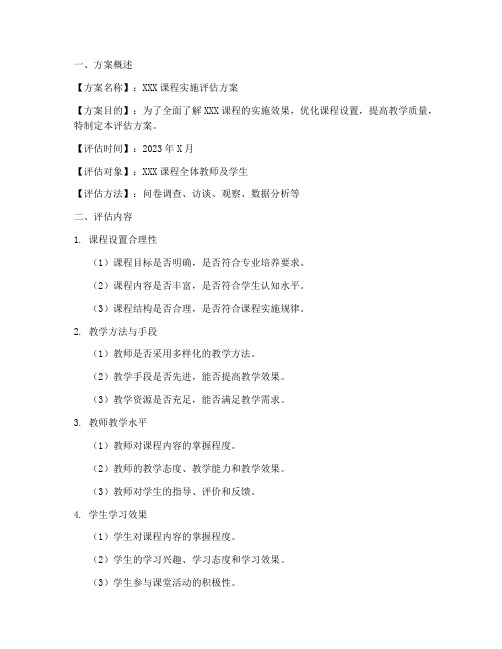 一、方案概述

【方案名称】：XXX 课程实施评估方案

【方案目的】：为了全面了解 XXX 课程的实施效果，优化课程设置，提高教学质量，特制定本评估方案。

【评估时间】：2023 年 X 月

【评估对象】：XXX 课程全体教师及学生

【评估方法】：问卷调查、访谈、观察、数据分析等

二、评估内容

1. 课程设置合理性

（1）课程目标是否明确，是否符合专业培养要求。

（2）课程内容是否丰富，是否符合学生认知水平。

（3）课程结构是否合理，是否符合课程实施规律。

2. 教学方法与手段

（1）教师是否采用多样化的教学方法。

（2）教学手段是否先进，能否提高教学效果。

（3）教学资源是否充足，能否满足教学需求。

3. 教师教学水平

（1）教师对课程内容的掌握程度。

（2）教师的教学态度、教学能力和教学效果。

（3）教师对学生的指导、评价和反馈。

4. 学生学习效果

（1）学生对课程内容的掌握程度。

（2）学生的学习兴趣、学习态度和学习效果。

（3）学生参与课堂活动的积极性。